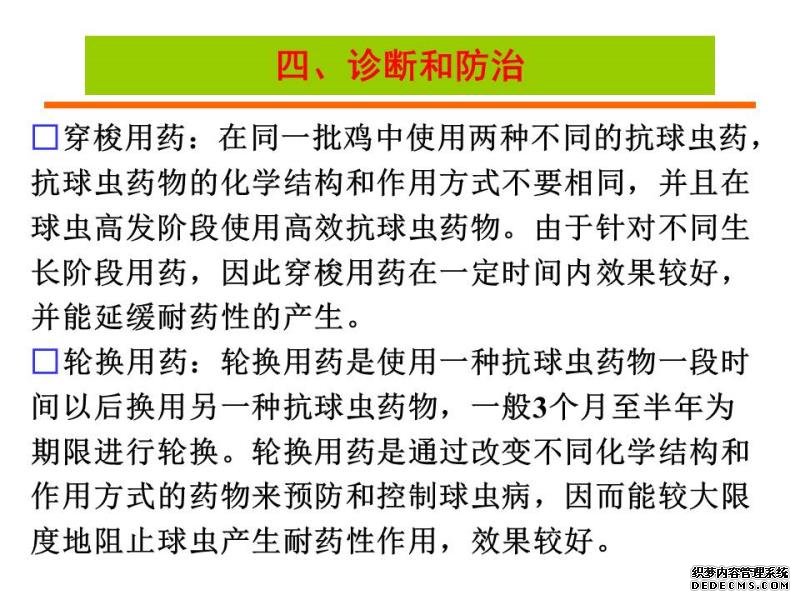 四、诊断和防治

□穿梭用药：在同一批鸡中使用两种不同的抗球虫药，抗球虫药物的化学结构和作用方式不要相同，并且在球虫高发阶段使用高效抗球虫药物。由于针对不同生长阶段用药，因此穿梭用药在一定时间内效果较好，并能延缓耐药性的产生。

□轮换用药：轮换用药是使用一种抗球虫药物一段时间以后换用另一种抗球虫药物，一般3个月至半年为期限进行轮换。轮换用药是通过改变不同化学结构和作用方式的药物来预防和控制球虫病，因而能较大限度地阻止球虫产生耐药性作用，效果较好。

织梦内容管理系统
DEDECMS.COM